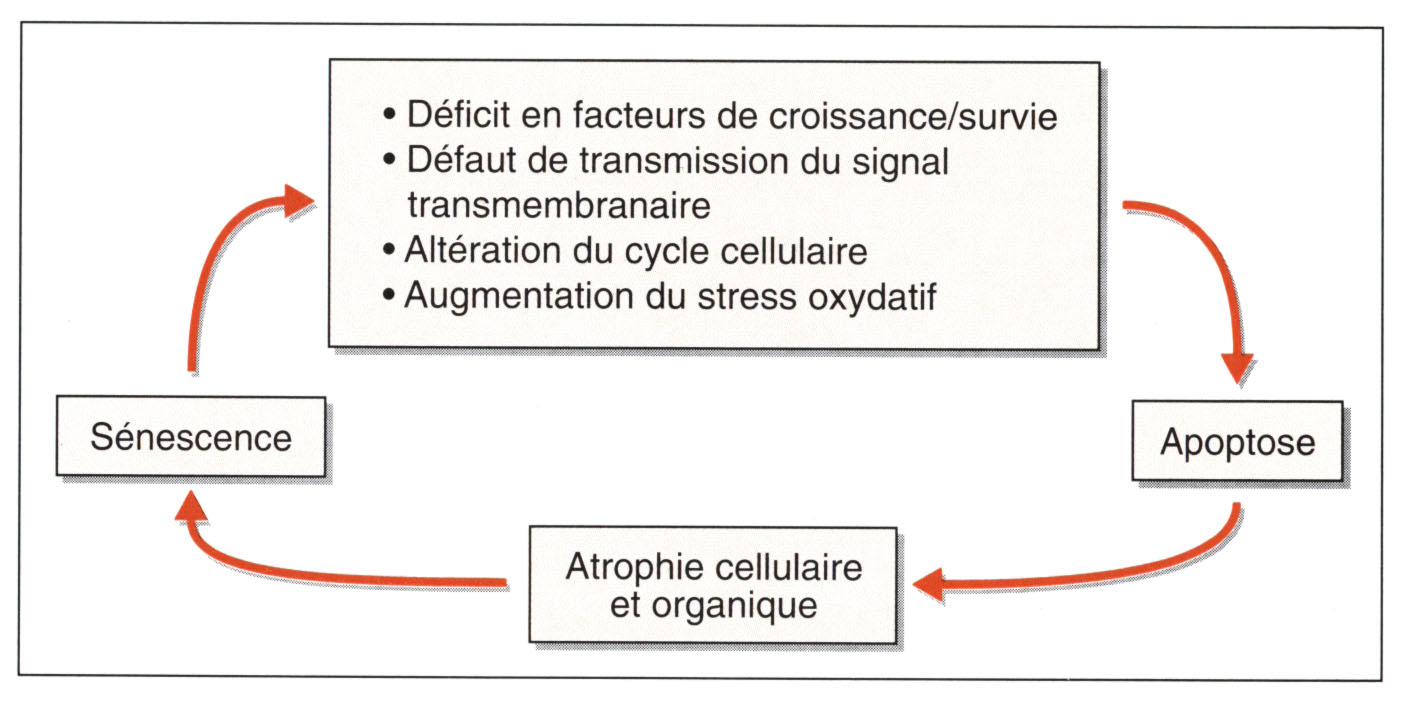 • Déficit en facteurs de croissance/survie
• Défaut de transmission du signal transmembranaire
• Altération du cycle cellulaire
• Augmentation du stress oxydatif

Apoptose

Atrophie cellulaire et organique

Sénescence